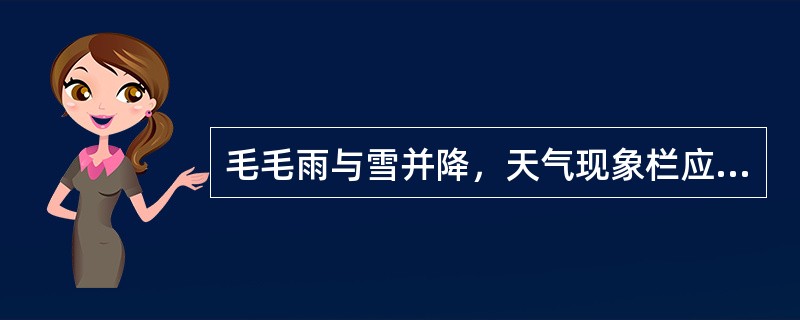 毛毛雨与雪并降，天气现象栏应...